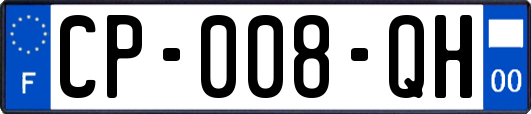 F
CP-008-QH
00